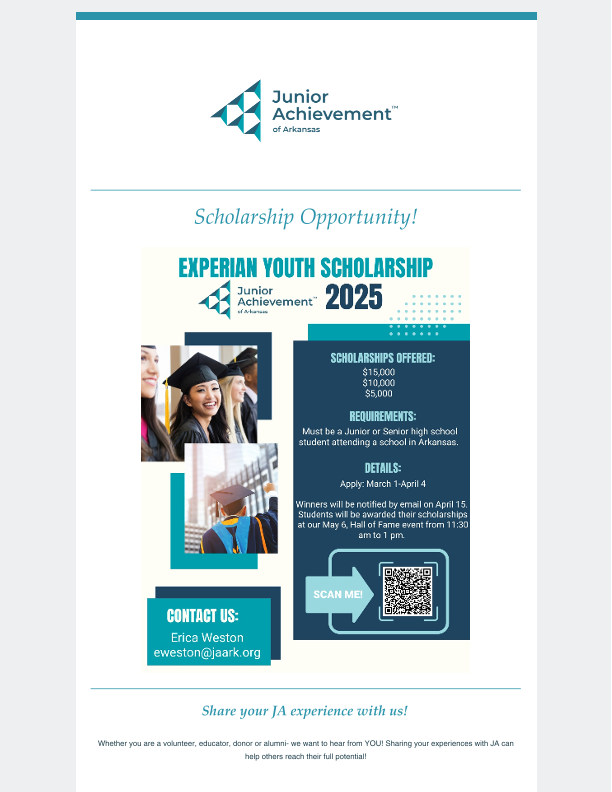 Junior Achievement™ of Arkansas

Scholarship Opportunity!

EXPERIAN YOUTH SCHOLARSHIP

Junior Achievement™ of Arkansas 2025

SCHOLARSHIPS OFFERED:
$15,000
$10,000
$5,000

REQUIREMENTS:
Must be a Junior or Senior high school student attending a school in Arkansas.

DETAILS:
Apply: March 1-April 4

Winners will be notified by email on April 15. Students will be awarded their scholarships at our May 6, Hall of Fame event from 11:30 am to 1 pm.

SCAN ME!

CONTACT US:
Erica Weston
eweston@jaark.org

Share your JA experience with us!

Whether you are a volunteer, educator, donor or alumni- we want to hear from YOU! Sharing your experiences with JA can help others reach their full potential!